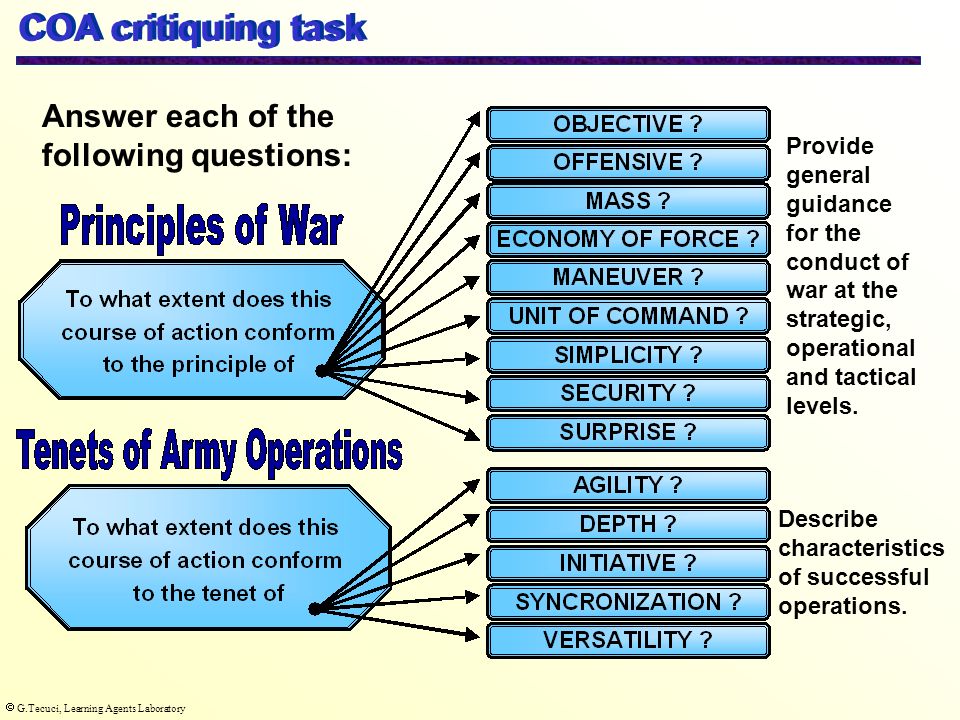 COA critiquing task

Answer each of the following questions:

Principles of War

To what extent does this course of action conform to the principle of

OBJECTIVE ?

OFFENSIVE ?

MASS ?

ECONOMY OF FORCE ?

MANEUVER ?

UNIT OF COMMAND ?

SIMPLICITY ?

SECURITY ?

SURPRISE ?

Provide general guidance for the conduct of war at the strategic, operational and tactical levels.

Tenets of Army Operations

To what extent does this course of action conform to the tenet of

AGILITY ?

DEPTH ?

INITIATIVE ?

SYNCRONIZATION ?

VERSATILITY ?

Describe characteristics of successful operations.

© G.Tecuci, Learning Agents Laboratory